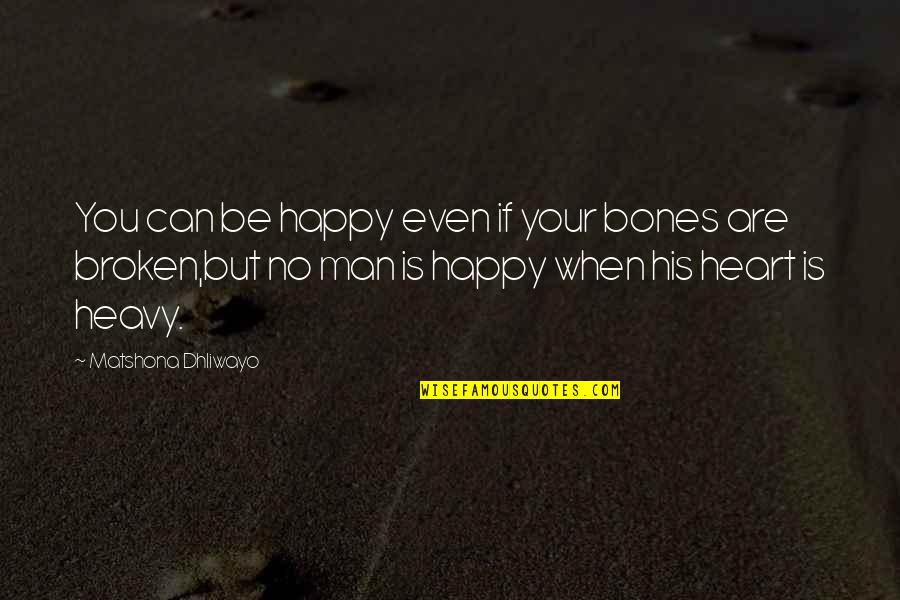 You can be happy even if your bones are broken,but no man is happy when his heart is heavy.

~ Matshona Dhliwayo

WISEFAMOUSQUOTES.COM